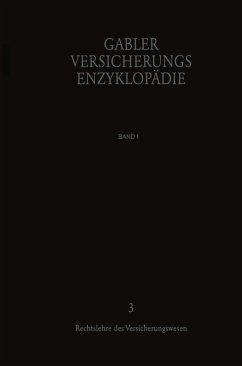 GABLER
VERSICHERUNGS
ENZYKLOPÄDIE

BAND I

3

Rechtslehre des Versicherungswesen